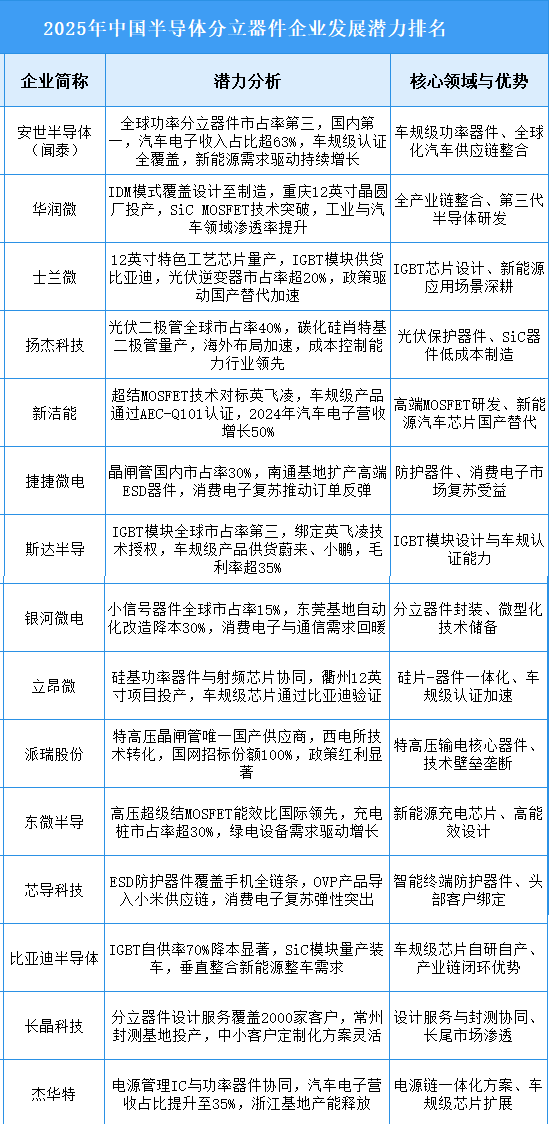 2025年中国半导体分立器件企业发展潜力排名

| 企业简称 | 潜力分析 | 核心领域与优势 |
|---|---|---|
| 安世半导体（闻泰） | 全球功率分立器件市占率第三，国内第一，汽车电子收入占比超63%，车规级认证全覆盖，新能源需求驱动持续增长 | 车规级功率器件、全球化汽车供应链整合 |
| 华润微 | IDM模式覆盖设计至制造，重庆12英寸晶圆厂投产，SiC MOSFET技术突破，工业与汽车领域渗透率提升 | 全产业链整合、第三代半导体研发 |
| 士兰微 | 12英寸特色工艺芯片量产，IGBT模块供货比亚迪，光伏逆变器市占率超20%，政策驱动国产替代加速 | IGBT芯片设计、新能源应用场景深耕 |
| 扬杰科技 | 光伏二极管全球市占率40%，碳化硅肖特基二极管量产，海外布局加速，成本控制能力行业领先 | 光伏保护器件、SiC器件低成本制造 |
| 新洁能 | 超结MOSFET技术对标英飞凌，车规级产品通过AEC-Q101认证，2024年汽车电子营收增长50% | 高端MOSFET研发、新能源汽车芯片国产替代 |
| 捷捷微电 | 晶闸管国内市占率30%，南通基地扩产高端ESD器件，消费电子复苏推动订单反弹 | 防护器件、消费电子市场复苏受益 |
| 斯达半导 | IGBT模块全球市占率第三，绑定英飞凌技术授权，车规级产品供货蔚来、小鹏，毛利率超35% | IGBT模块设计与车规认证能力 |
| 银河微电 | 小信号器件全球市占率15%，东莞基地自动化改造降本30%，消费电子与通信需求回暖 | 分立器件封装、微型化技术储备 |
| 立昂微 | 硅基功率器件与射频芯片协同，衢州12英寸项目投产，车规级芯片通过比亚迪验证 | 硅片-器件一体化、车规级认证加速 |
| 派瑞股份 | 特高压晶闸管唯一国产供应商，西电所技术转化，国网招标份额100%，政策红利显著 | 特高压输电核心器件、技术壁垒垄断 |
| 东微半导 | 高压超级结MOSFET能效比国际领先，充电桩市占率超30%，绿电设备需求驱动增长 | 新能源充电芯片、高能效设计 |
| 芯导科技 | ESD防护器件覆盖手机全链条，OVP产品导入小米供应链，消费电子复苏弹性突出 | 智能终端防护器件、头部客户绑定 |
| 比亚迪半导体 | IGBT自供率70%降本显著，SiC模块量产装车，垂直整合新能源整车需求 | 车规级芯片自研自产、产业链闭环优势 |
| 长晶科技 | 分立器件设计服务覆盖2000家客户，常州封测基地投产，中小客户定制化方案灵活 | 设计服务与封测协同、长尾市场渗透 |
| 杰华特 | 电源管理IC与功率器件协同，汽车电子营收占比提升至35%，浙江基地产能释放 | 电源链一体化方案、车规级芯片扩展 |